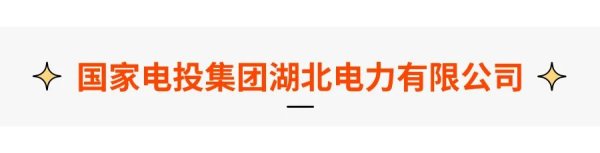 国家电投集团湖北电力有限公司